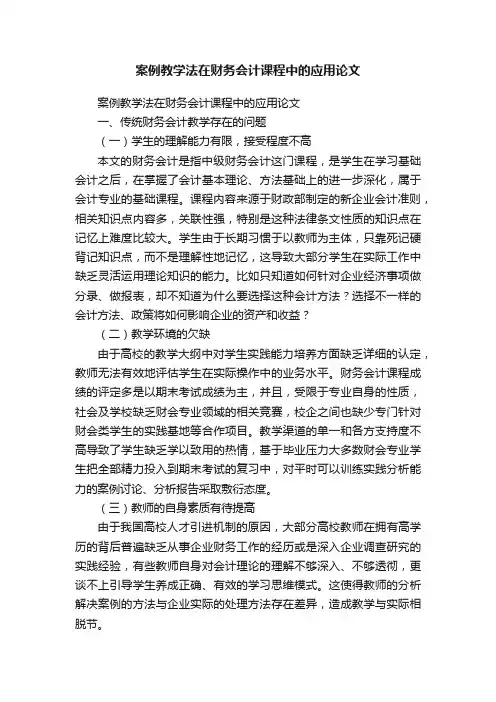 案例教学法在财务会计课程中的应用论文

案例教学法在财务会计课程中的应用论文

一、传统财务会计教学存在的问题

（一）学生的理解能力有限，接受程度不高

本文的财务会计是指中级财务会计这门课程，是学生在学习基础会计之后，在掌握了会计基本理论、方法基础上的进一步深化，属于会计专业的基础课程。课程内容来源于财政部制定的新企业会计准则，相关知识点内容多，关联性强，特别是这种法律条文性质的知识点在记忆上难度比较大。学生由于长期习惯于以教师为主体，只靠死记硬背记知识点，而不是理解性地记忆，这导致大部分学生在实际工作中缺乏灵活运用理论知识的能力。比如只知道如何针对企业经济事项做分录、做报表，却不知道为什么要选择这种会计方法？选择不一样的会计方法、政策将如何影响企业的资产和收益？

（二）教学环境的欠缺

由于高校的教学大纲中对学生实践能力培养方面缺乏详细的认定，教师无法有效地评估学生在实际操作中的业务水平。财务会计课程成绩的评定多是以期末考试成绩为主，并且，受限于专业自身的性质，社会及学校缺乏财会专业领域的相关竞赛，校企之间也缺少专门针对财会类学生的实践基地等合作项目。教学渠道的单一和各方支持度不高导致了学生缺乏学以致用的热情，基于毕业压力大多数财会专业学生把全部精力投入到期末考试的复习中，对平时可以训练实践分析能力的案例讨论、分析报告采取敷衍态度。

（三）教师的自身素质有待提高

由于我国高校人才引进机制的原因，大部分高校教师在拥有高学历的背后普遍缺乏从事企业财务工作的经历或是深入企业调查研究的实践经验，有些教师自身对会计理论的理解不够深入、不够透彻，更谈不上引导学生养成正确、有效的学习思维模式。这使得教师的分析解决案例的方法与企业实际的处理方法存在差异，造成教学与实际相脱节。